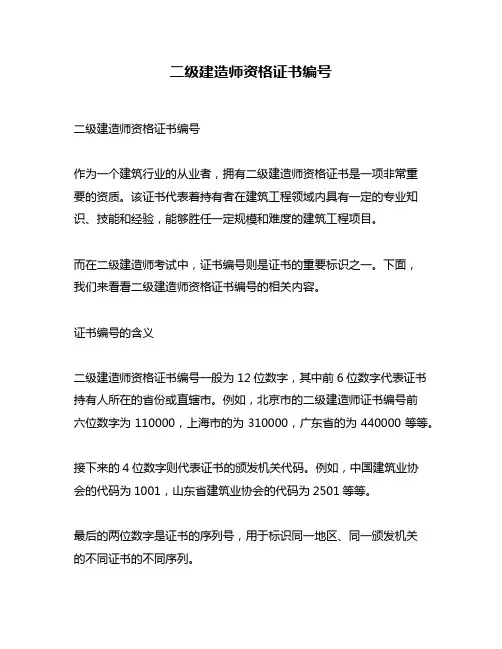 二级建造师资格证书编号

二级建造师资格证书编号

作为一个建筑行业的从业者，拥有二级建造师资格证书是一项非常重要的资质。该证书代表着持有者在建筑工程领域内具有一定的专业知识、技能和经验，能够胜任一定规模和难度的建筑工程项目。

而在二级建造师考试中，证书编号则是证书的重要标识之一。下面，我们来看看二级建造师资格证书编号的相关内容。

证书编号的含义

二级建造师资格证书编号一般为 12 位数字，其中前 6 位数字代表证书持有人所在的省份或直辖市。例如，北京市的二级建造师证书编号前六位数字为 110000，上海市的为 310000，广东省的为 440000 等等。

接下来的 4 位数字则代表证书的颁发机关代码。例如，中国建筑业协会的代码为 1001，山东省建筑业协会的代码为 2501 等等。

最后的两位数字是证书的序列号，用于标识同一地区、同一颁发机关的不同证书的不同序列。